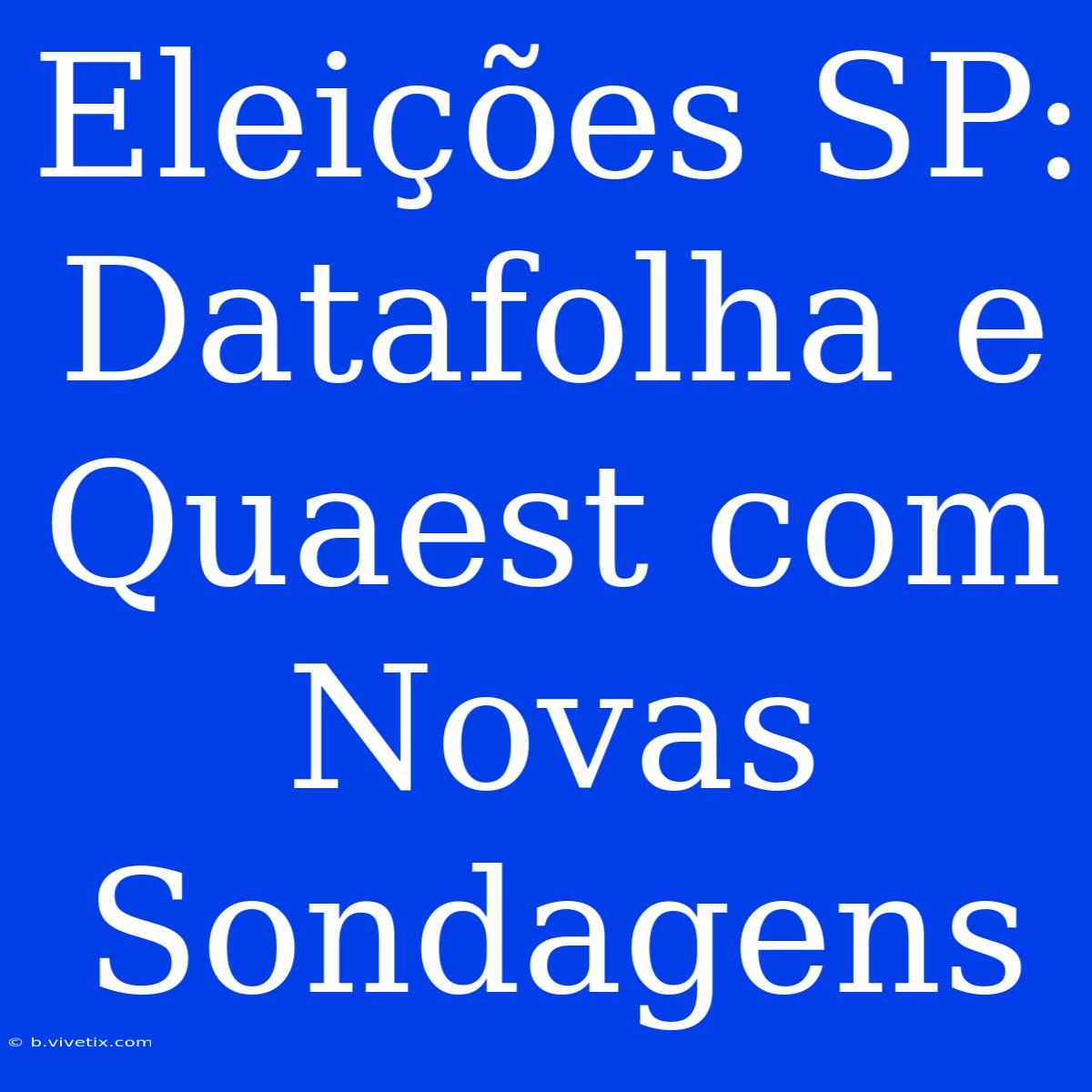 Eleições SP: Datafolha e Quaest com Novas Sondagens

© b.vivetix.com